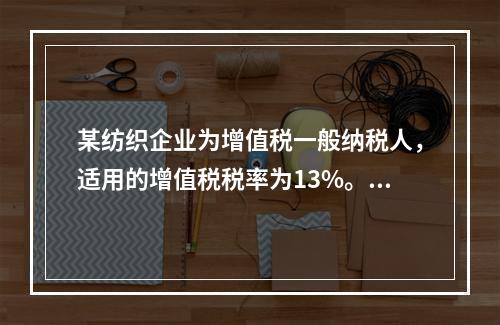 某纺织企业为增值税一般纳税人，适用的增值税税率为13%。...